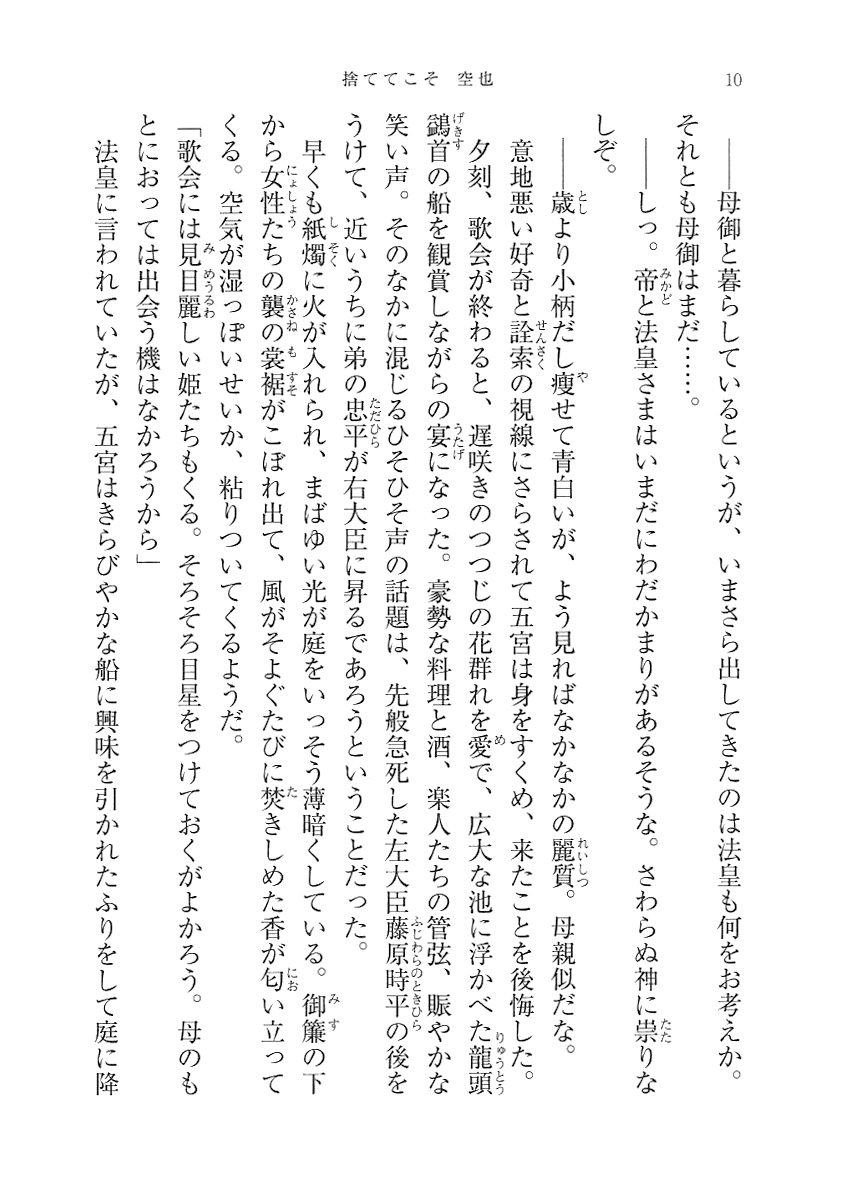 捨ててこそ　空也　10

――母御と暮らしているというが、いまさら出してきたのは法皇も何をお考えか。それとも母御はまだ……。

――しっ。帝と法皇さまはいまだにわだかまりがあるそうな。さわらぬ神に祟りなしぞ。

――歳より小柄だし痩せて青白いが、よう見ればなかなかの麗質。母親似だな。

意地悪い好奇と詮索の視線にさらされて五宮は身をすくめ、来たことを後悔した。

夕刻、歌会が終わると、遅咲きのつつじの花群れを愛で、広大な池に浮かべた龍頭鷁首の船を観賞しながらの宴になった。豪勢な料理と酒、楽人たちの管弦、賑やかな笑い声。そのなかに混じるひそひそ声の話題は、先般急死した左大臣藤原時平の後をうけて、近いうちに弟の忠平が右大臣に昇るであろうということだった。

早くも紙燭に火が入れられ、まばゆい光が庭をいっそう薄暗くしている。御簾の下から女性たちの襲の裳裾がこぼれ出て、風がそよぐたびに焚きしめた香が匂い立ってくる。空気が湿っぽいせいか、粘りついてくるようだ。

「歌会には見目麗しい姫たちもくる。そろそろ目星をつけておくがよかろう。母のもとにおっては出会う機はなかろうから」

法皇に言われていたが、五宮はきらびやかな船に興味を引かれたふりをして庭に降